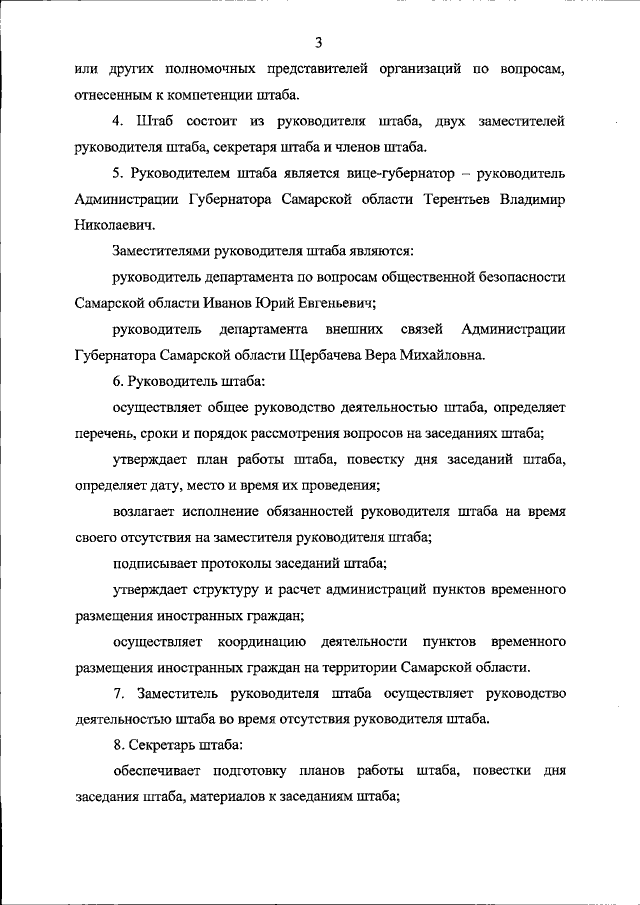 3

или других полномочных представителей организаций по вопросам, отнесенным к компетенции штаба.

4. Штаб состоит из руководителя штаба, двух заместителей руководителя штаба, секретаря штаба и членов штаба.

5. Руководителем штаба является вице-губернатор – руководитель Администрации Губернатора Самарской области Терентьев Владимир Николаевич.

Заместителями руководителя штаба являются:

руководитель департамента по вопросам общественной безопасности Самарской области Иванов Юрий Евгеньевич;

руководитель департамента внешних связей Администрации Губернатора Самарской области Щербачева Вера Михайловна.

6. Руководитель штаба:

осуществляет общее руководство деятельностью штаба, определяет перечень, сроки и порядок рассмотрения вопросов на заседаниях штаба;

утверждает план работы штаба, повестку дня заседаний штаба, определяет дату, место и время их проведения;

возлагает исполнение обязанностей руководителя штаба на время своего отсутствия на заместителя руководителя штаба;

подписывает протоколы заседаний штаба;

утверждает структуру и расчет администраций пунктов временного размещения иностранных граждан;

осуществляет координацию деятельности пунктов временного размещения иностранных граждан на территории Самарской области.

7. Заместитель руководителя штаба осуществляет руководство деятельностью штаба во время отсутствия руководителя штаба.

8. Секретарь штаба:

обеспечивает подготовку планов работы штаба, повестки дня заседания штаба, материалов к заседаниям штаба;